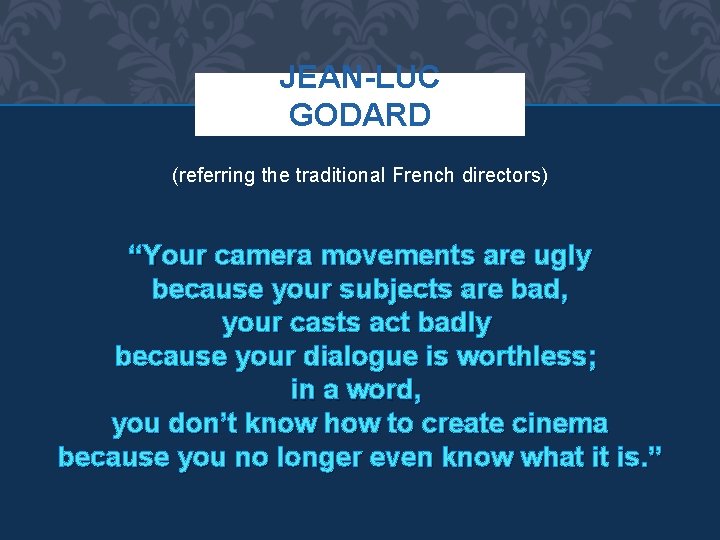 JEAN-LUC GODARD

(referring the traditional French directors)

“Your camera movements are ugly because your subjects are bad, your casts act badly because your dialogue is worthless; in a word, you don’t know how to create cinema because you no longer even know what it is.”